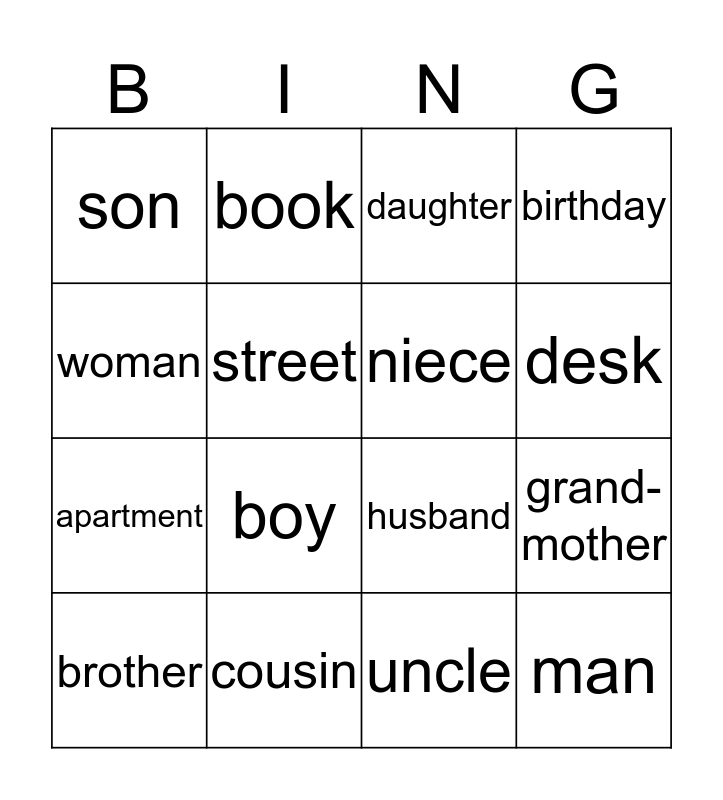 | B | I | N | G |
|---|---|---|---|
| son | book | daughter | birthday |
| woman | street | niece | desk |
| apartment | boy | husband | grandmother |
| brother | cousin | uncle | man |